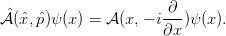 $\hat{\mathcal{A}}(\hat{x}, \hat{p})\psi(x) = \mathcal{A}(x, -i\frac{\partial}{\partial x})\psi(x).$